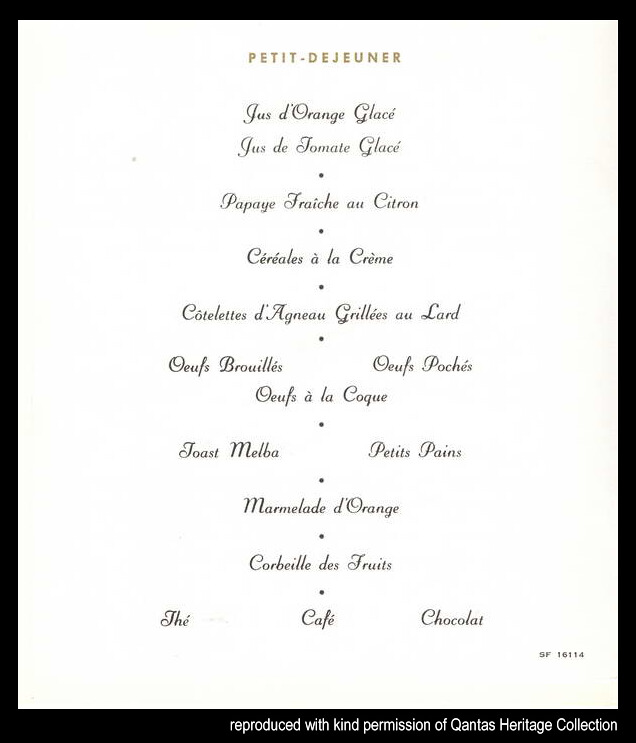 PETIT-DEJEUNER

Jus d'Orange Glacé
Jus de Tomate Glacé

•

Papaye Fraîche au Citron

•

Céréales à la Crème

•

Côtelettes d'Agneau Grillées au Lard

•

Oeufs Brouillés Oeufs Pochés
Oeufs à la Coque

•

Toast Melba Petits Pains

•

Marmelade d'Orange

•

Corbeille des Fruits

•

Thé Café Chocolat

SF 16114

reproduced with kind permission of Qantas Heritage Collection